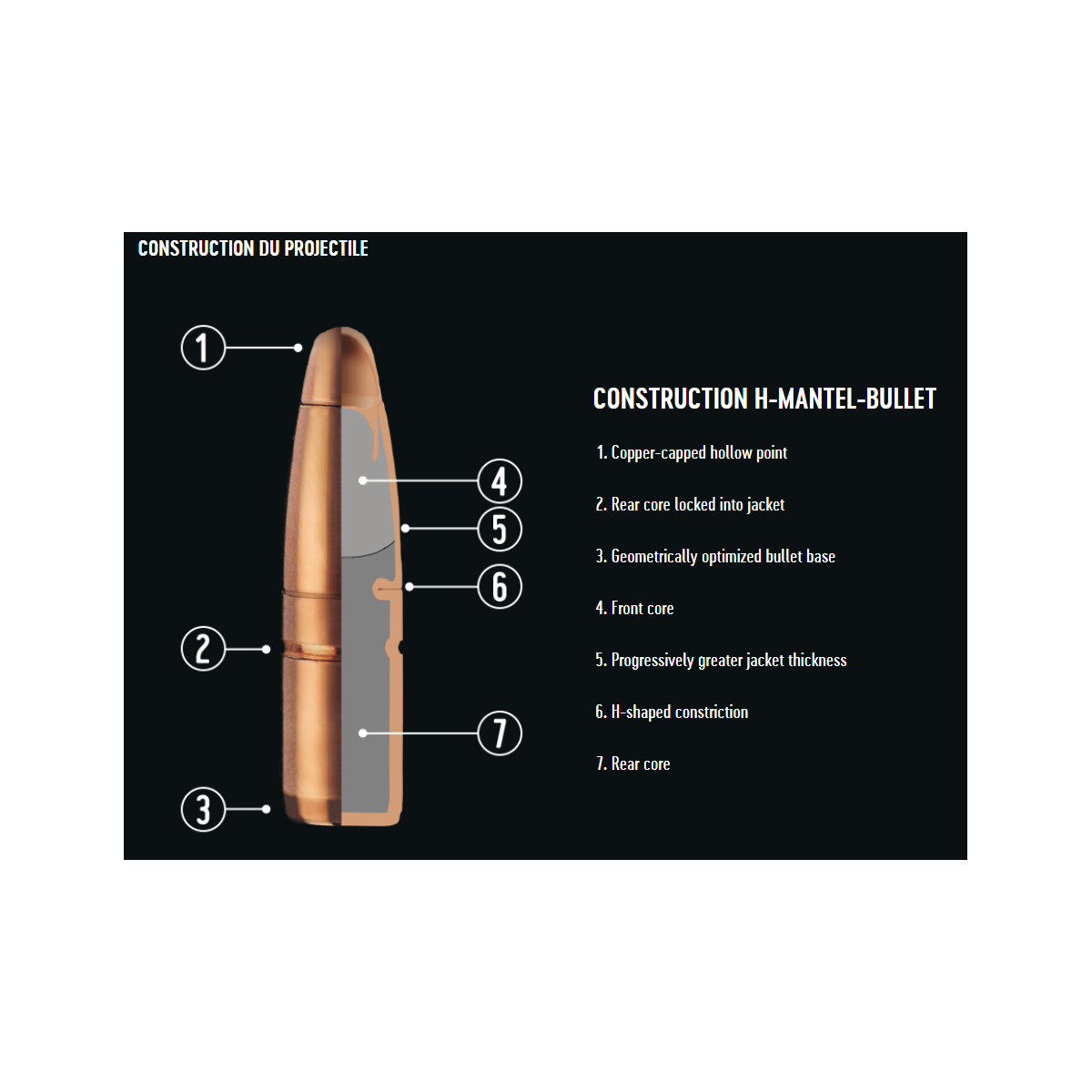 CONSTRUCTION DU PROJECTILE

1

4

5

6

2

7

3

CONSTRUCTION H-MANTEL-BULLET

1. Copper-capped hollow point

2. Rear core locked into jacket

3. Geometrically optimized bullet base

4. Front core

5. Progressively greater jacket thickness

6. H-shaped constriction

7. Rear core